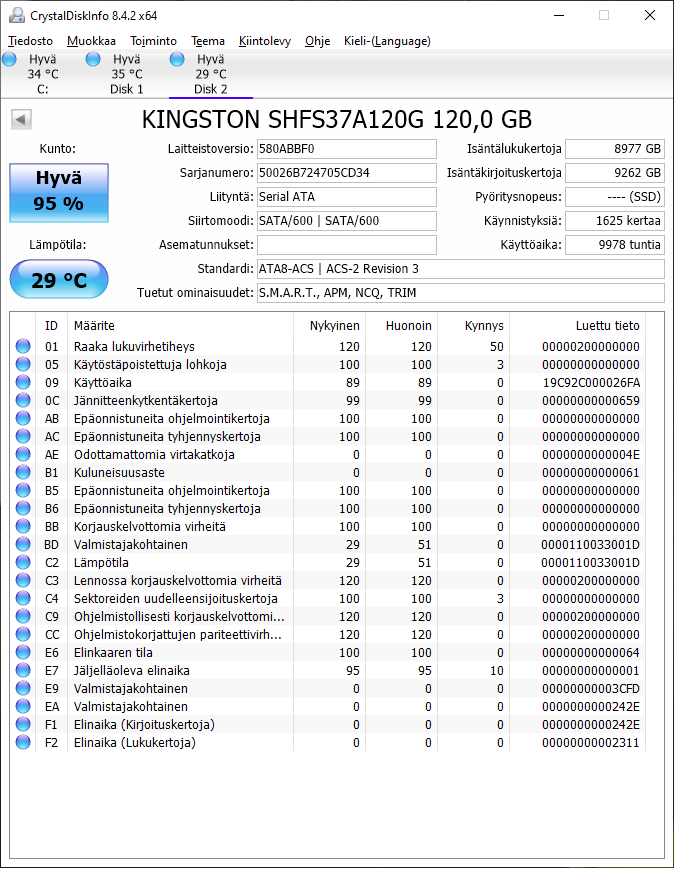 CrystalDiskInfo 8.4.2 x64

Tiedosto Muokkaa Toiminto Teema Kiintolevy Ohje Kieli-(Language)

Hyvä
34 °C
C:

Hyvä
35 °C
Disk 1

Hyvä
29 °C
Disk 2

KINGSTON SHFS37A120G 120,0 GB

Kunto:
Hyvä
95 %

Lämpötila:
29 °C

Laitteistoversio: 580ABBF0
Sarjanumero: 50026B724705CD34
Liityntä: Serial ATA
Siirtomoodi: SATA/600 | SATA/600
Asematunnukset:
Standardi: ATA8-ACS | ACS-2 Revision 3
Tuetut ominaisuudet: S.M.A.R.T., APM, NCQ, TRIM

Isäntälukukertoja 8977 GB
Isäntäkirjoituskertoja 9262 GB
Pyöritysnopeus: ---- (SSD)
Käynnistyksiä: 1625 kertaa
Käyttöaika: 9978 tuntia

| ID | Määrite | Nykyinen | Huonoin | Kynnys | Luettu tieto |
|---|---|---|---|---|---|
| 01 | Raaka lukuvirhetiheys | 120 | 120 | 50 | 00000200000000 |
| 05 | Käytöstäpoistettuja lohkoja | 100 | 100 | 3 | 00000000000000 |
| 09 | Käyttöaika | 89 | 89 | 0 | 19C92C000026FA |
| 0C | Jännitteenkytkentäkertoja | 99 | 99 | 0 | 00000000000659 |
| AB | Epäonnistuneita ohjelmointikertoja | 100 | 100 | 0 | 00000000000000 |
| AC | Epäonnistuneita tyhjennyskertoja | 100 | 100 | 0 | 00000000000000 |
| AE | Odottamattomia virtakatkoja | 0 | 0 | 0 | 0000000000004E |
| B1 | Kuluneisuusaste | 0 | 0 | 0 | 00000000000061 |
| B5 | Epäonnistuneita ohjelmointikertoja | 100 | 100 | 0 | 00000000000000 |
| B6 | Epäonnistuneita tyhjennyskertoja | 100 | 100 | 0 | 00000000000000 |
| BB | Korjauskelvottomia virheitä | 100 | 100 | 0 | 00000000000000 |
| BD | Valmistajakohtainen | 29 | 51 | 0 | 0000110033001D |
| C2 | Lämpötila | 29 | 51 | 0 | 0000110033001D |
| C3 | Lennossa korjauskelvottomia virheitä | 120 | 120 | 0 | 00000200000000 |
| C4 | Sektoreiden uudelleensijoituskertoja | 100 | 100 | 3 | 00000000000000 |
| C9 | Ohjelmistollisesti korjauskelvottomi... | 120 | 120 | 0 | 00000200000000 |
| CC | Ohjelmistokorjattujen pariteettivirh... | 120 | 120 | 0 | 00000200000000 |
| E6 | Elinkaaren tila | 100 | 100 | 0 | 00000000000064 |
| E7 | Jäljelläoleva elinaika | 95 | 95 | 10 | 00000000000001 |
| E9 | Valmistajakohtainen | 0 | 0 | 0 | 00000000003CFD |
| EA | Valmistajakohtainen | 0 | 0 | 0 | 0000000000242E |
| F1 | Elinaika (Kirjoituskertoja) | 0 | 0 | 0 | 0000000000242E |
| F2 | Elinaika (Lukukertoja) | 0 | 0 | 0 | 00000000002311 |